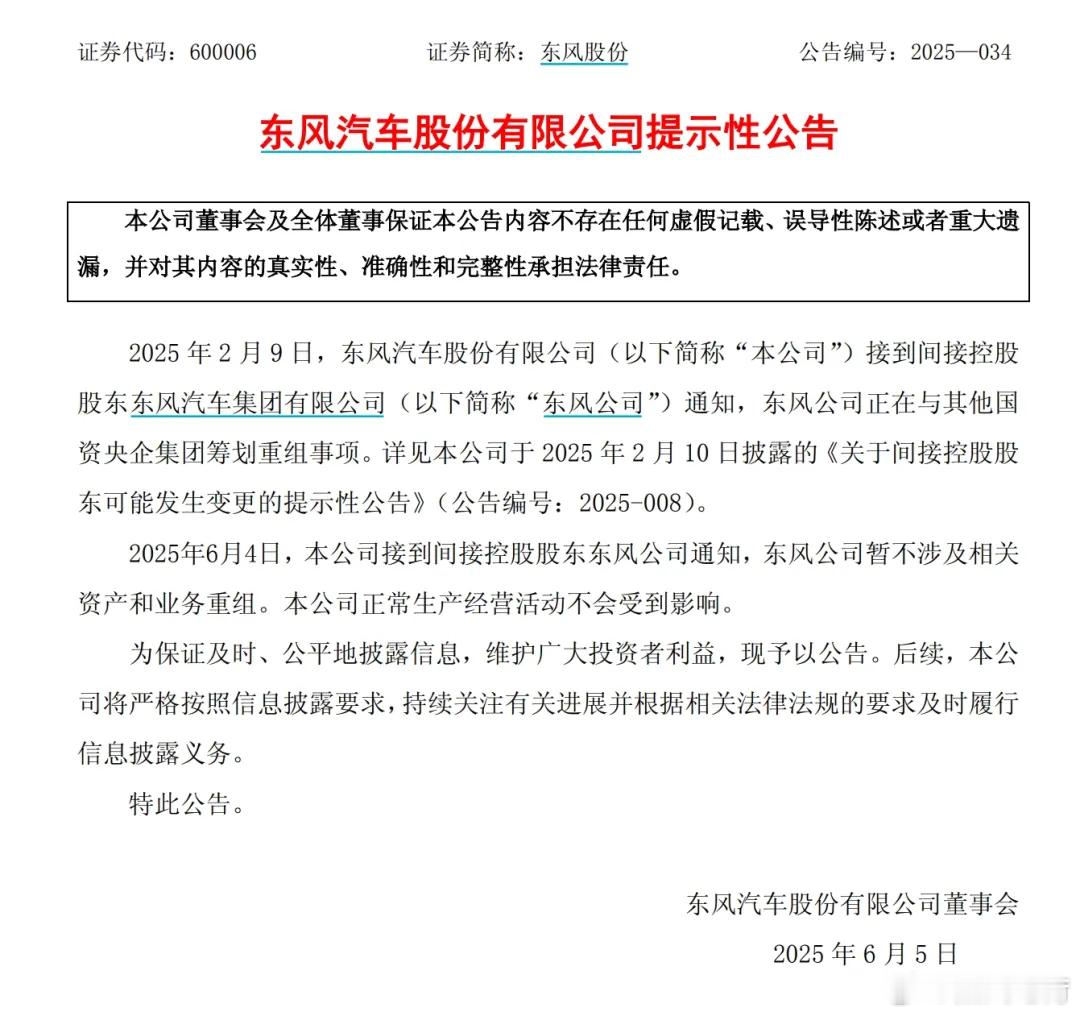 证券代码：600006　　证券简称：东风股份　　公告编号：2025—034

东风汽车股份有限公司提示性公告

本公司董事会及全体董事保证本公告内容不存在任何虚假记载、误导性陈述或者重大遗漏，并对其内容的真实性、准确性和完整性承担法律责任。

2025 年 2 月 9 日，东风汽车股份有限公司（以下简称“本公司”）接到间接控股股东东风汽车集团有限公司（以下简称“东风公司”）通知，东风公司正在与其他国资央企集团筹划重组事项。详见本公司于 2025 年 2 月 10 日披露的《关于间接控股股东可能发生变更的提示性公告》（公告编号：2025-008）。

2025年6月4日，本公司接到间接控股股东东风公司通知，东风公司暂不涉及相关资产和业务重组。本公司正常生产经营活动不会受到影响。

为保证及时、公平地披露信息，维护广大投资者利益，现予以公告。后续，本公司将严格按照信息披露要求，持续关注有关进展并根据相关法律法规的要求及时履行信息披露义务。

特此公告。

东风汽车股份有限公司董事会

2025 年 6 月 5 日